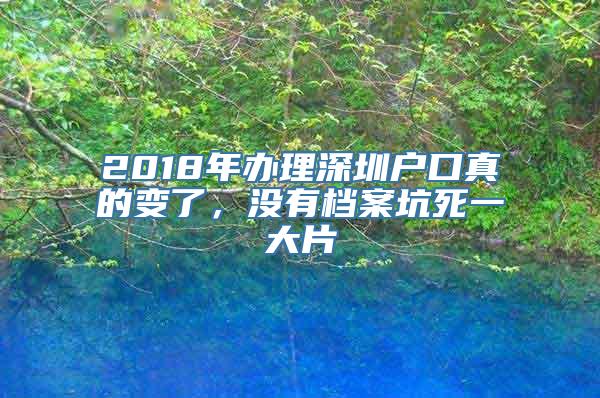 2018年办理深圳户口真的变了，没有档案坑死一大片